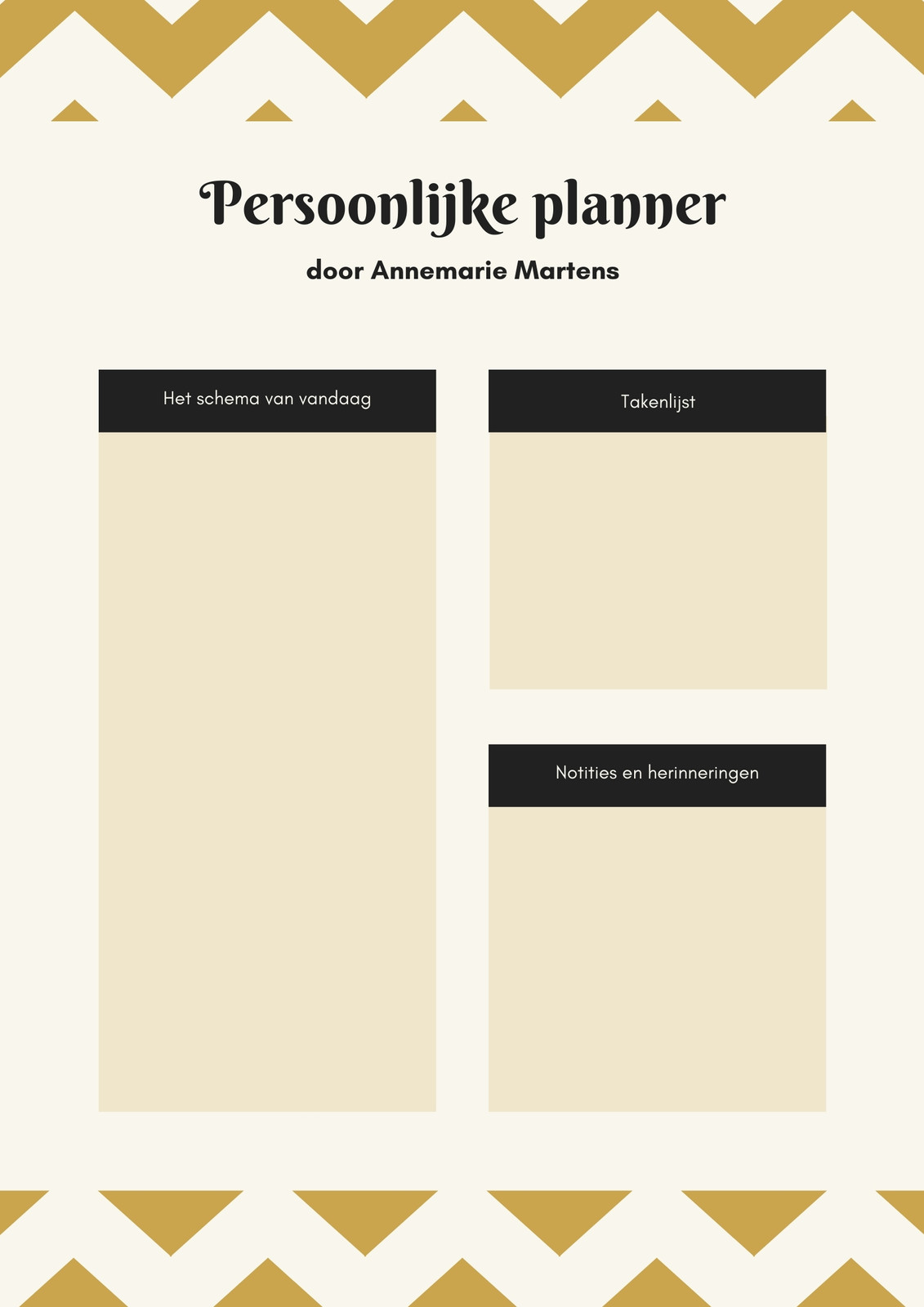 Persoonlijke planner

door Annemarie Martens

Het schema van vandaag

Takenlijst

Notities en herinneringen